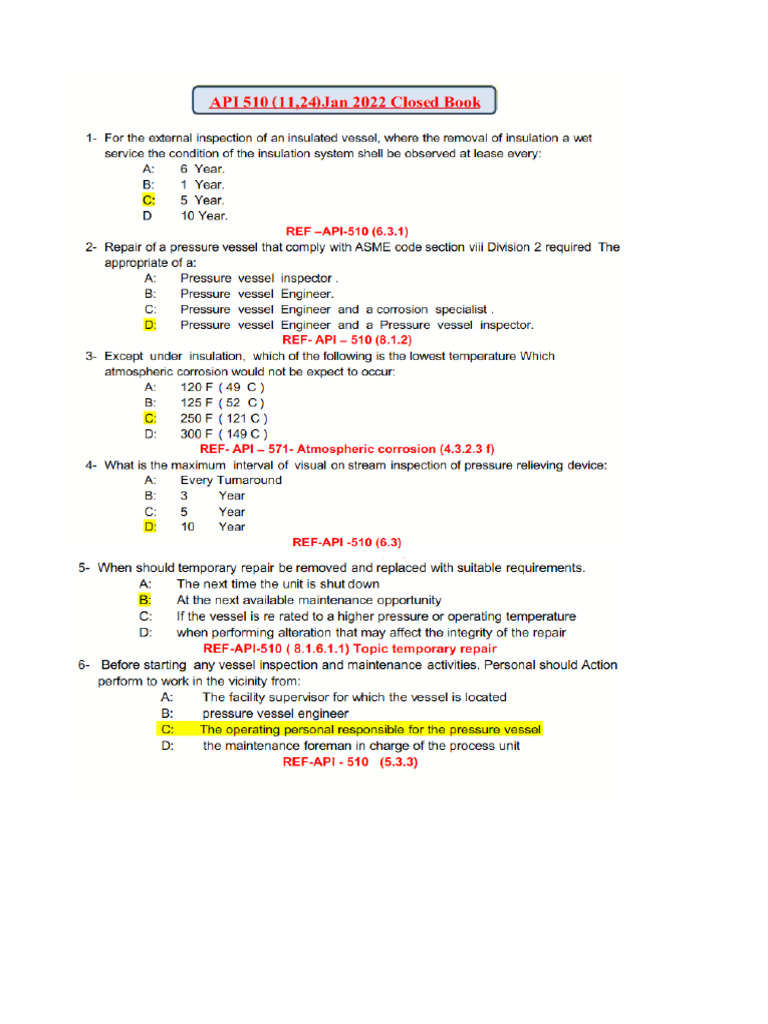 API 510 (11,24)Jan 2022 Closed Book

1- For the external inspection of an insulated vessel, where the removal of insulation a wet service the condition of the insulation system shell be observed at lease every:
A: 6 Year.
B: 1 Year.
C: 5 Year.
D 10 Year.
REF –API-510 (6.3.1)

2- Repair of a pressure vessel that comply with ASME code section viii Division 2 required The appropriate of a:
A: Pressure vessel inspector .
B: Pressure vessel Engineer.
C: Pressure vessel Engineer and a corrosion specialist .
D: Pressure vessel Engineer and a Pressure vessel inspector.
REF- API – 510 (8.1.2)

3- Except under insulation, which of the following is the lowest temperature Which atmospheric corrosion would not be expect to occur:
A: 120 F ( 49 C )
B: 125 F ( 52 C )
C: 250 F ( 121 C )
D: 300 F ( 149 C )
REF- API – 571- Atmospheric corrosion (4.3.2.3 f)

4- What is the maximum interval of visual on stream inspection of pressure relieving device:
A: Every Turnaround
B: 3 Year
C: 5 Year
D: 10 Year
REF-API -510 (6.3)

5- When should temporary repair be removed and replaced with suitable requirements.
A: The next time the unit is shut down
B: At the next available maintenance opportunity
C: If the vessel is re rated to a higher pressure or operating temperature
D: when performing alteration that may affect the integrity of the repair
REF-API-510 ( 8.1.6.1.1) Topic temporary repair

6- Before starting any vessel inspection and maintenance activities, Personal should Action perform to work in the vicinity from:
A: The facility supervisor for which the vessel is located
B: pressure vessel engineer
C: The operating personal responsible for the pressure vessel
D: the maintenance foreman in charge of the process unit
REF-API - 510 (5.3.3)